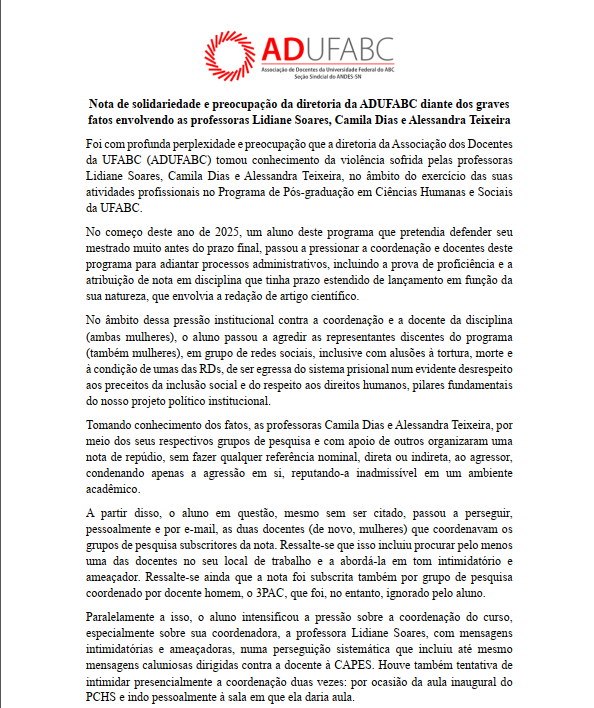 ADUFABC
Associação de Docentes da Universidade Federal do ABC
Seção Sindical do ANDES-SN

Nota de solidariedade e preocupação da diretoria da ADUFABC diante dos graves fatos envolvendo as professoras Lidiane Soares, Camila Dias e Alessandra Teixeira

Foi com profunda perplexidade e preocupação que a diretoria da Associação dos Docentes da UFABC (ADUFABC) tomou conhecimento da violência sofrida pelas professoras Lidiane Soares, Camila Dias e Alessandra Teixeira, no âmbito do exercício das suas atividades profissionais no Programa de Pós-graduação em Ciências Humanas e Sociais da UFABC.

No começo deste ano de 2025, um aluno deste programa que pretendia defender seu mestrado muito antes do prazo final, passou a pressionar a coordenação e docentes deste programa para adiantar processos administrativos, incluindo a prova de proficiência e a atribuição de nota em disciplina que tinha prazo estendido de lançamento em função da sua natureza, que envolvia a redação de artigo científico.

No âmbito dessa pressão institucional contra a coordenação e a docente da disciplina (ambas mulheres), o aluno passou a agredir as representantes discentes do programa (também mulheres), em grupo de redes sociais, inclusive com alusões à tortura, morte e à condição de umas das RDs, de ser egressa do sistema prisional num evidente desrespeito aos preceitos da inclusão social e do respeito aos direitos humanos, pilares fundamentais do nosso projeto político institucional.

Tomando conhecimento dos fatos, as professoras Camila Dias e Alessandra Teixeira, por meio dos seus respectivos grupos de pesquisa e com apoio de outros organizaram uma nota de repúdio, sem fazer qualquer referência nominal, direta ou indireta, ao agressor, condenando apenas a agressão em si, reputando-a inadmissível em um ambiente acadêmico.

A partir disso, o aluno em questão, mesmo sem ser citado, passou a perseguir, pessoalmente e por e-mail, as duas docentes (de novo, mulheres) que coordenavam os grupos de pesquisa subscritores da nota. Ressalte-se que isso incluiu procurar pelo menos uma das docentes no seu local de trabalho e a abordá-la em tom intimidatório e ameaçador. Ressalte-se ainda que a nota foi subscrita também por grupo de pesquisa coordenado por docente homem, o 3PAC, que foi, no entanto, ignorado pelo aluno.

Paralelamente a isso, o aluno intensificou a pressão sobre a coordenação do curso, especialmente sobre sua coordenadora, a professora Lidiane Soares, com mensagens intimidatórias e ameaçadoras, numa perseguição sistemática que incluiu até mesmo mensagens caluniosas dirigidas contra a docente à CAPES. Houve também tentativa de intimidar presencialmente a coordenação duas vezes: por ocasião da aula inaugural do PCHS e indo pessoalmente à sala em que ela daria aula.